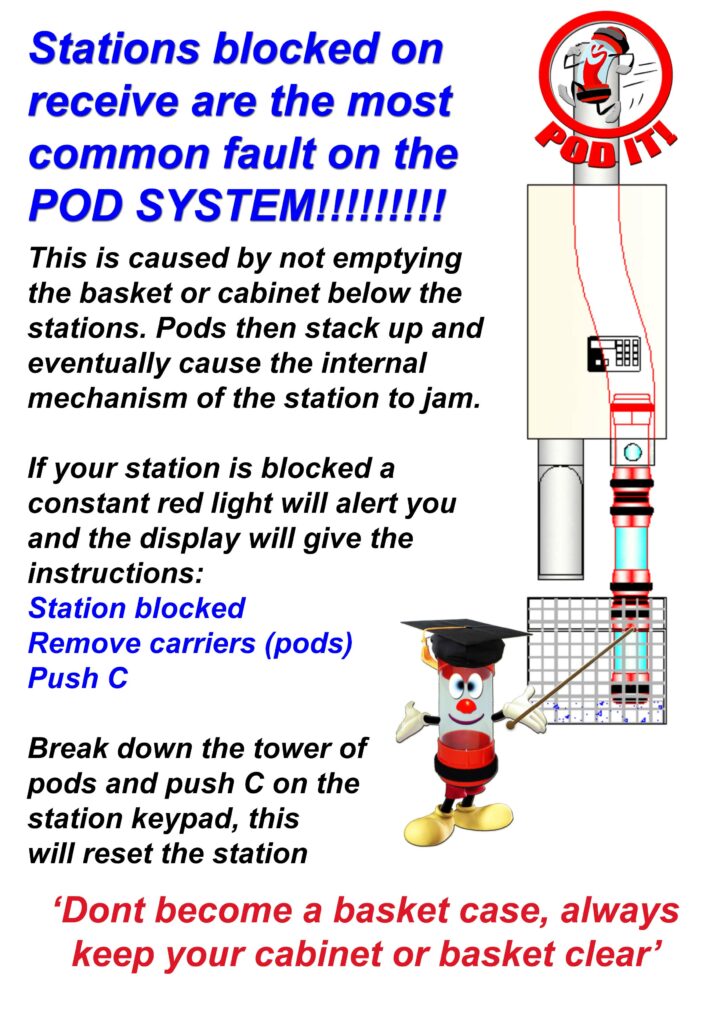 Stations blocked on receive are the most common fault on the POD SYSTEM!!!!!!!!!

POD IT!

This is caused by not emptying the basket or cabinet below the stations. Pods then stack up and eventually cause the internal mechanism of the station to jam.

If your station is blocked a constant red light will alert you and the display will give the instructions:
Station blocked
Remove carriers (pods)
Push C

Break down the tower of pods and push C on the station keypad, this will reset the station

'Dont become a basket case, always keep your cabinet or basket clear'